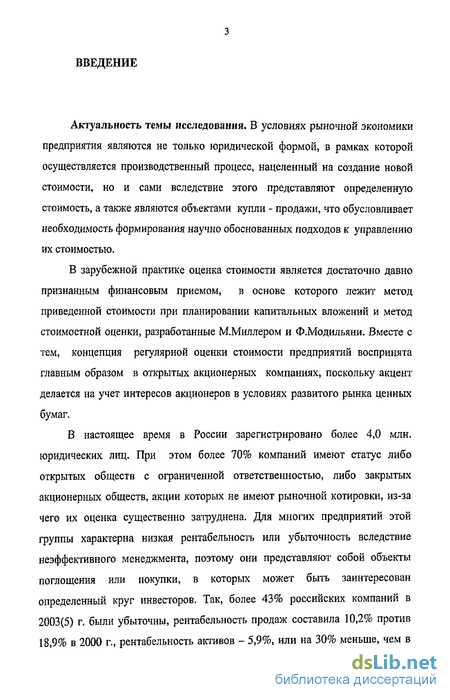 3

ВВЕДЕНИЕ

Актуальность темы исследования. В условиях рыночной экономики предприятия являются не только юридической формой, в рамках которой осуществляется производственный процесс, нацеленный на создание новой стоимости, но и сами вследствие этого представляют определенную стоимость, а также являются объектами купли - продажи, что обусловливает необходимость формирования научно обоснованных подходов к управлению их стоимостью.

В зарубежной практике оценка стоимости является достаточно давно признанным финансовым приемом, в основе которого лежит метод приведенной стоимости при планировании капитальных вложений и метод стоимостной оценки, разработанные М.Миллером и Ф.Модильяни. Вместе с тем, концепция регулярной оценки стоимости предприятий воспринята главным образом в открытых акционерных компаниях, поскольку акцент делается на учет интересов акционеров в условиях развитого рынка ценных бумаг.

В настоящее время в России зарегистрировано более 4,0 млн. юридических лиц. При этом более 70% компаний имеют статус либо открытых обществ с ограниченной ответственностью, либо закрытых акционерных обществ, акции которых не имеют рыночной котировки, из-за чего их оценка существенно затруднена. Для многих предприятий этой группы характерна низкая рентабельность или убыточность вследствие неэффективного менеджмента, поэтому они представляют собой объекты поглощения или покупки, в которых может быть заинтересован определенный круг инвесторов. Так, более 43% российских компаний в 2003(5) г. были убыточны, рентабельность продаж составила 10,2% против 18,9% в 2000 г., рентабельность активов – 5,9%, или на 30% меньше, чем в

dsLib.net
библиотека диссертаций